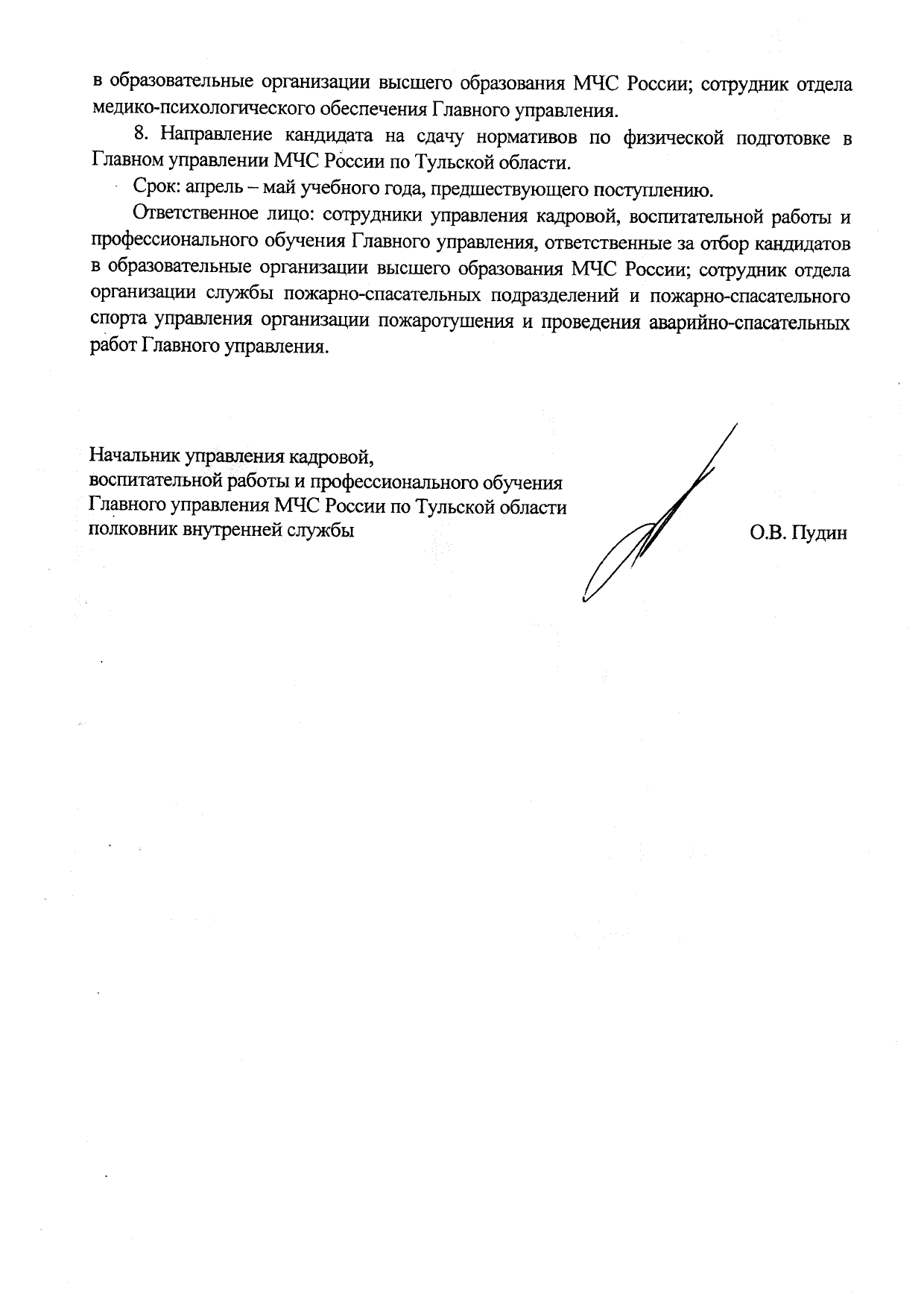 в образовательные организации высшего образования МЧС России; сотрудник отдела медико-психологического обеспечения Главного управления.

8. Направление кандидата на сдачу нормативов по физической подготовке в Главном управлении МЧС России по Тульской области.

Срок: апрель – май учебного года, предшествующего поступлению.

Ответственное лицо: сотрудники управления кадровой, воспитательной работы и профессионального обучения Главного управления, ответственные за отбор кандидатов в образовательные организации высшего образования МЧС России; сотрудник отдела организации службы пожарно-спасательных подразделений и пожарно-спасательного спорта управления организации пожаротушения и проведения аварийно-спасательных работ Главного управления.

Начальник управления кадровой,
воспитательной работы и профессионального обучения
Главного управления МЧС России по Тульской области
полковник внутренней службы О.В. Пудин